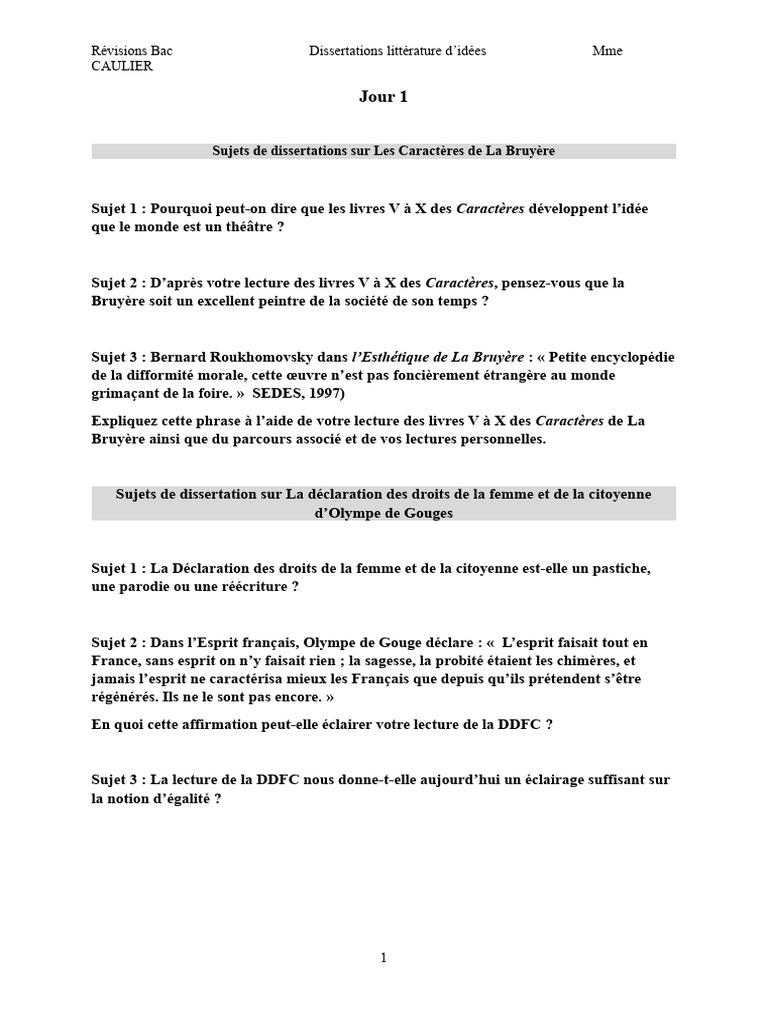 Révisions Bac Dissertations littérature d'idées Mme CAULIER

Jour 1

Sujets de dissertations sur Les Caractères de La Bruyère

Sujet 1 : Pourquoi peut-on dire que les livres V à X des Caractères développent l'idée que le monde est un théâtre ?

Sujet 2 : D'après votre lecture des livres V à X des Caractères, pensez-vous que la Bruyère soit un excellent peintre de la société de son temps ?

Sujet 3 : Bernard Roukhomovsky dans l'Esthétique de La Bruyère : « Petite encyclopédie de la difformité morale, cette œuvre n'est pas foncièrement étrangère au monde grimaçant de la foire. » SEDES, 1997)

Expliquez cette phrase à l'aide de votre lecture des livres V à X des Caractères de La Bruyère ainsi que du parcours associé et de vos lectures personnelles.

Sujets de dissertation sur La déclaration des droits de la femme et de la citoyenne d'Olympe de Gouges

Sujet 1 : La Déclaration des droits de la femme et de la citoyenne est-elle un pastiche, une parodie ou une réécriture ?

Sujet 2 : Dans l'Esprit français, Olympe de Gouge déclare : « L'esprit faisait tout en France, sans esprit on n'y faisait rien ; la sagesse, la probité étaient les chimères, et jamais l'esprit ne caractérisa mieux les Français que depuis qu'ils prétendent s'être régénérés. Ils ne le sont pas encore. »

En quoi cette affirmation peut-elle éclairer votre lecture de la DDFC ?

Sujet 3 : La lecture de la DDFC nous donne-t-elle aujourd'hui un éclairage suffisant sur la notion d'égalité ?

1